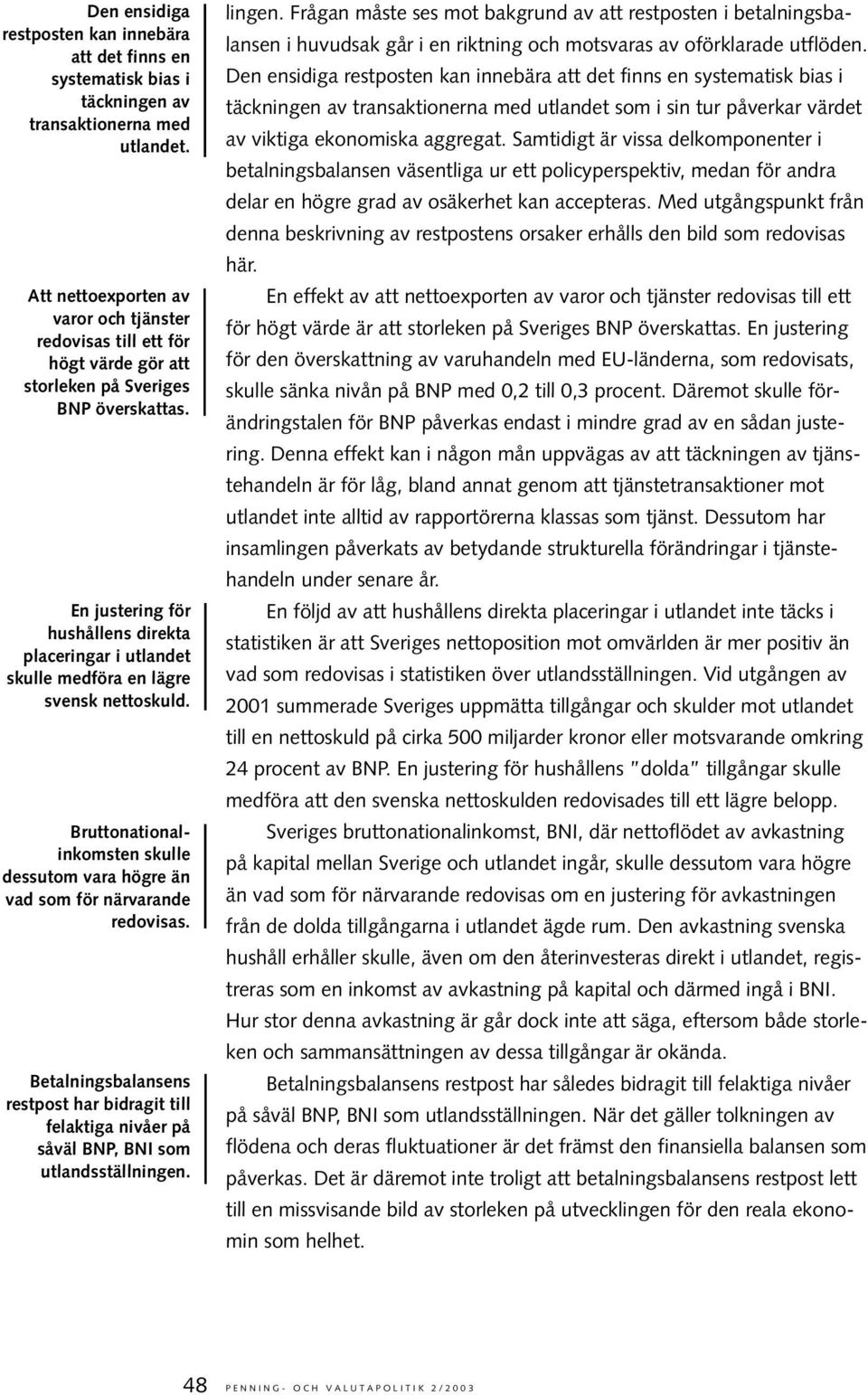 Den ensidiga restposten kan innebära att det finns en systematisk bias i täckningen av transaktionerna med utlandet.

Att nettoexporten av varor och tjänster redovisas till ett för högt värde gör att storleken på Sveriges BNP överskattas.

En justering för hushållens direkta placeringar i utlandet skulle medföra en lägre svensk nettoskuld.

Bruttonationalinkomsten skulle dessutom vara högre än vad som för närvarande redovisas.

Betalningsbalansens restpost har bidragit till felaktiga nivåer på såväl BNP, BNI som utlandsställningen.

lingen. Frågan måste ses mot bakgrund av att restposten i betalningsbalansen i huvudsak går i en riktning och motsvaras av oförklarade utflöden. Den ensidiga restposten kan innebära att det finns en systematisk bias i täckningen av transaktionerna med utlandet som i sin tur påverkar värdet av viktiga ekonomiska aggregat. Samtidigt är vissa delkomponenter i betalningsbalansen väsentliga ur ett policyperspektiv, medan för andra delar en högre grad av osäkerhet kan accepteras. Med utgångspunkt från denna beskrivning av restpostens orsaker erhålls den bild som redovisas här.

En effekt av att nettoexporten av varor och tjänster redovisas till ett för högt värde är att storleken på Sveriges BNP överskattas. En justering för den överskattning av varuhandeln med EU-länderna, som redovisats, skulle sänka nivån på BNP med 0,2 till 0,3 procent. Däremot skulle förändringstalen för BNP påverkas endast i mindre grad av en sådan justering. Denna effekt kan i någon mån uppvägas av att täckningen av tjänstehandeln är för låg, bland annat genom att tjänstetransaktioner mot utlandet inte alltid av rapportörerna klassas som tjänst. Dessutom har insamlingen påverkats av betydande strukturella förändringar i tjänstehandeln under senare år.

En följd av att hushållens direkta placeringar i utlandet inte täcks i statistiken är att Sveriges nettoposition mot omvärlden är mer positiv än vad som redovisas i statistiken över utlandsställningen. Vid utgången av 2001 summerade Sveriges uppmätta tillgångar och skulder mot utlandet till en nettoskuld på cirka 500 miljarder kronor eller motsvarande omkring 24 procent av BNP. En justering för hushållens "dolda" tillgångar skulle medföra att den svenska nettoskulden redovisades till ett lägre belopp.

Sveriges bruttonationalinkomst, BNI, där nettoflödet av avkastning på kapital mellan Sverige och utlandet ingår, skulle dessutom vara högre än vad som för närvarande redovisas om en justering för avkastningen från de dolda tillgångarna i utlandet ägde rum. Den avkastning svenska hushåll erhåller skulle, även om den återinvesteras direkt i utlandet, registreras som en inkomst av avkastning på kapital och därmed ingå i BNI. Hur stor denna avkastning är går dock inte att säga, eftersom både storleken och sammansättningen av dessa tillgångar är okända.

Betalningsbalansens restpost har således bidragit till felaktiga nivåer på såväl BNP, BNI som utlandsställningen. När det gäller tolkningen av flödena och deras fluktuationer är det främst den finansiella balansen som påverkas. Det är däremot inte troligt att betalningsbalansens restpost lett till en missvisande bild av storleken på utvecklingen för den reala ekonomin som helhet.

48 PENNING- OCH VALUTAPOLITIK 2/2003